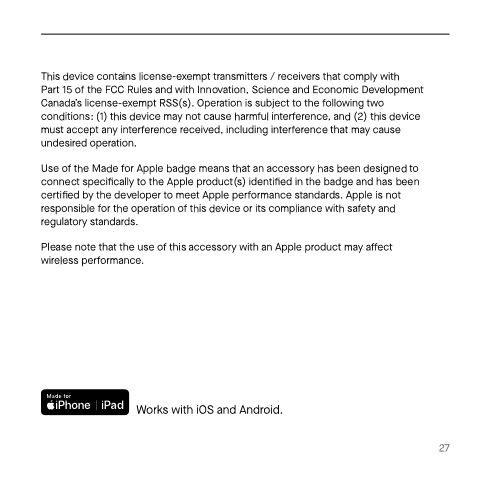 This device contains license-exempt transmitters / receivers that comply with Part 15 of the FCC Rules and with Innovation, Science and Economic Development Canada's license-exempt RSS(s). Operation is subject to the following two conditions: (1) this device may not cause harmful interference, and (2) this device must accept any interference received, including interference that may cause undesired operation.

Use of the Made for Apple badge means that an accessory has been designed to connect specifically to the Apple product(s) identified in the badge and has been certified by the developer to meet Apple performance standards. Apple is not responsible for the operation of this device or its compliance with safety and regulatory standards.

Please note that the use of this accessory with an Apple product may affect wireless performance.

Made for
iPhone | iPad

Works with iOS and Android.

27